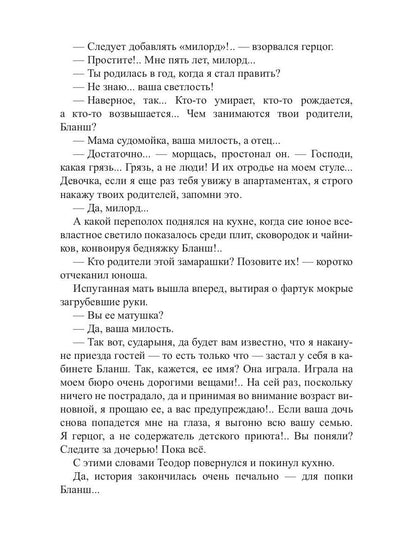 — Следует добавлять «милорд»!.. — взорвался герцог.

— Простите!.. Мне пять лет, милорд...

— Ты родилась в год, когда я стал править?

— Не знаю... ваша светлость!

— Наверное, так... Кто-то умирает, кто-то рождается, а кто-то возвышается... Чем занимаются твои родители, Бланш?

— Мама судомойка, ваша милость, а отец...

— Достаточно... — морщась, простонал он. — Господи, какая грязь... Грязь, а не люди! И их отродье на моем стуле... Девочка, если я еще раз тебя увижу в апартаментах, я строго накажу твоих родителей, запомни это.

— Да, милорд...

А какой переполох поднялся на кухне, когда сие юное всевластное светило показалось среди плит, сковородок и чайников, конвоируя бедняжку Бланш!..

— Кто родители этой замарашки? Позовите их! — коротко отчеканил юноша.

Испуганная мать вышла вперед, вытирая о фартук мокрые загрубевшие руки.

— Вы ее матушка?

— Да, ваша милость.

— Так вот, сударыня, да будет вам известно, что я накануне приезда гостей — то есть только что — застал у себя в кабинете Бланш. Так, кажется, ее имя? Она играла. Играла на моем бюро очень дорогими вещами!.. На сей раз, поскольку ничего не пострадало, да и принимая во внимание возраст виновной, я прощаю ее, а вас предупреждаю!.. Если ваша дочь снова попадется мне на глаза, я выгоню всю вашу семью. Я герцог, а не содержатель детского приюта!.. Вы поняли? Следите за дочерью! Пока всё.

С этими словами Теодор повернулся и покинул кухню.

Да, история закончилась очень печально — для попки Бланш...